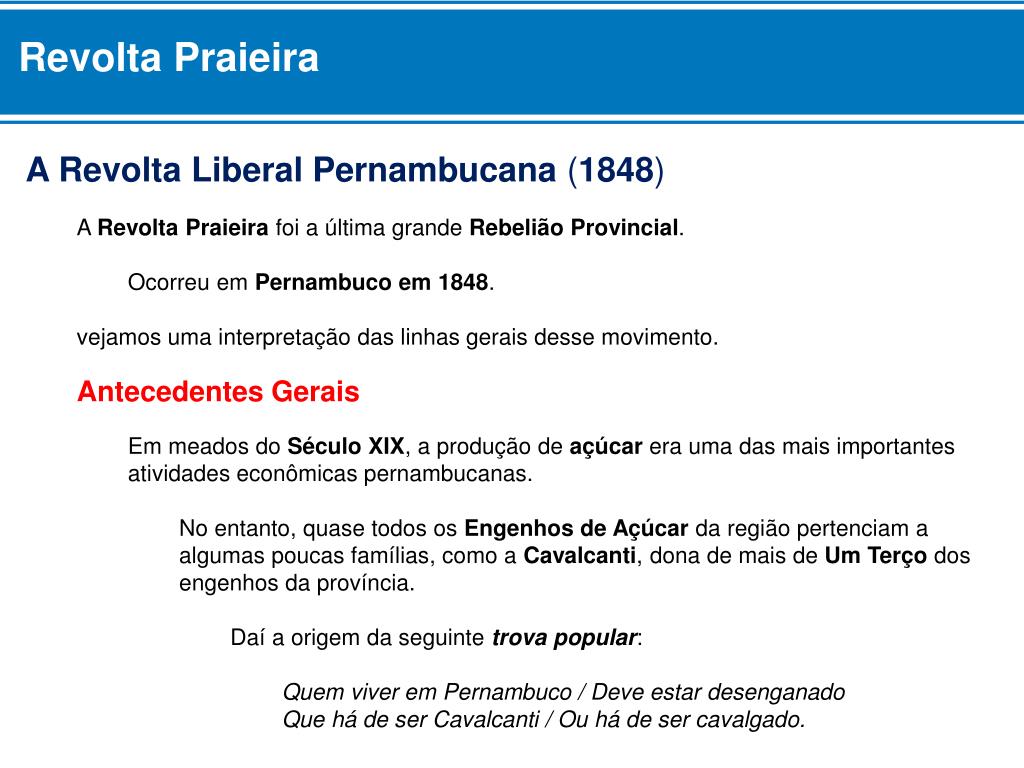 Revolta Praieira

A Revolta Liberal Pernambucana (1848)

A Revolta Praieira foi a última grande Rebelião Provincial.

Ocorreu em Pernambuco em 1848.

vejamos uma interpretação das linhas gerais desse movimento.

Antecedentes Gerais

Em meados do Século XIX, a produção de açúcar era uma das mais importantes atividades econômicas pernambucanas.

No entanto, quase todos os Engenhos de Açúcar da região pertenciam a algumas poucas famílias, como a Cavalcanti, dona de mais de Um Terço dos engenhos da província.

Daí a origem da seguinte trova popular:

Quem viver em Pernambuco / Deve estar desenganado
Que há de ser Cavalcanti / Ou há de ser cavalgado.